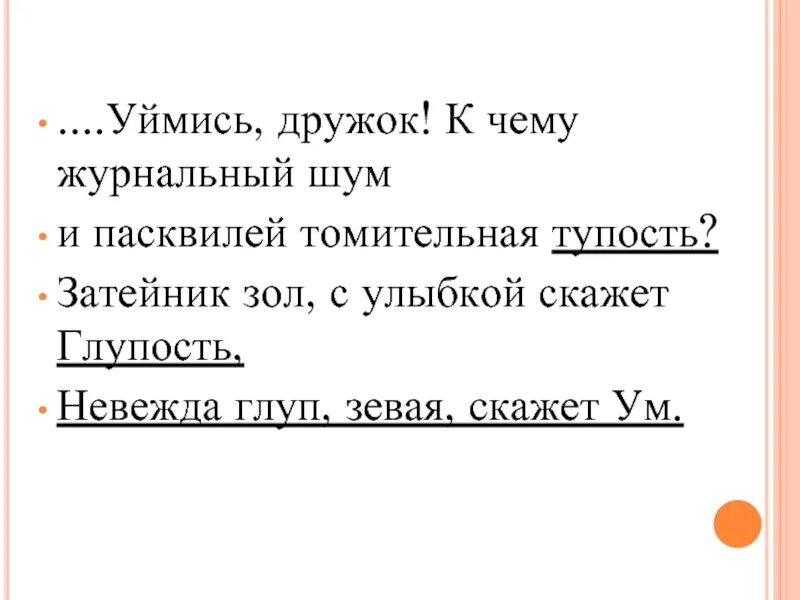 • ....Уймись, дружок! К чему журнальный шум

• и пасквилей томительная тупость?

• Затейник зол, с улыбкой скажет Глупость,

• Невежда глуп, зевая, скажет Ум.